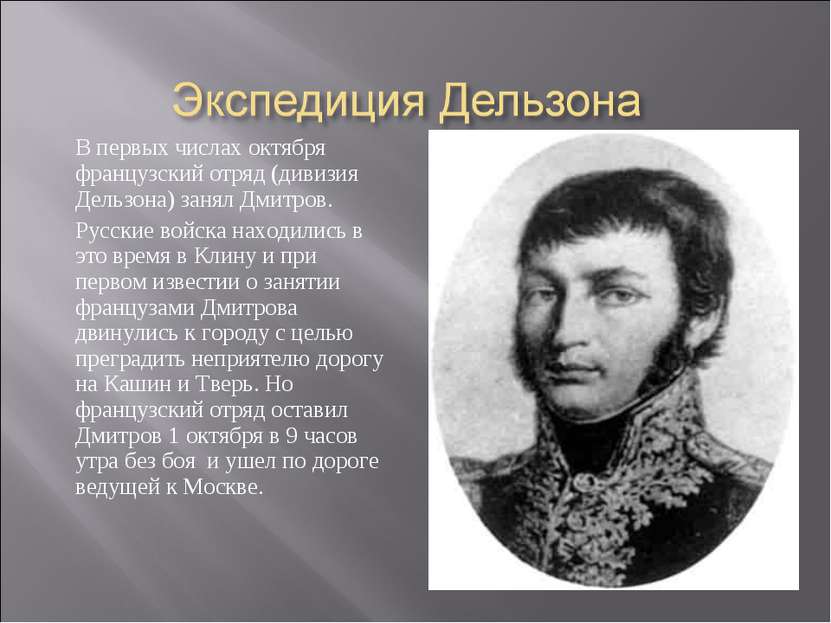 Экспедиция Дельзона

В первых числах октября французский отряд (дивизия Дельзона) занял Дмитров.

Русские войска находились в это время в Клину и при первом известии о занятии французами Дмитрова двинулись к городу с целью преградить неприятелю дорогу на Кашин и Тверь. Но французский отряд оставил Дмитров 1 октября в 9 часов утра без боя  и ушел по дороге ведущей к Москве.